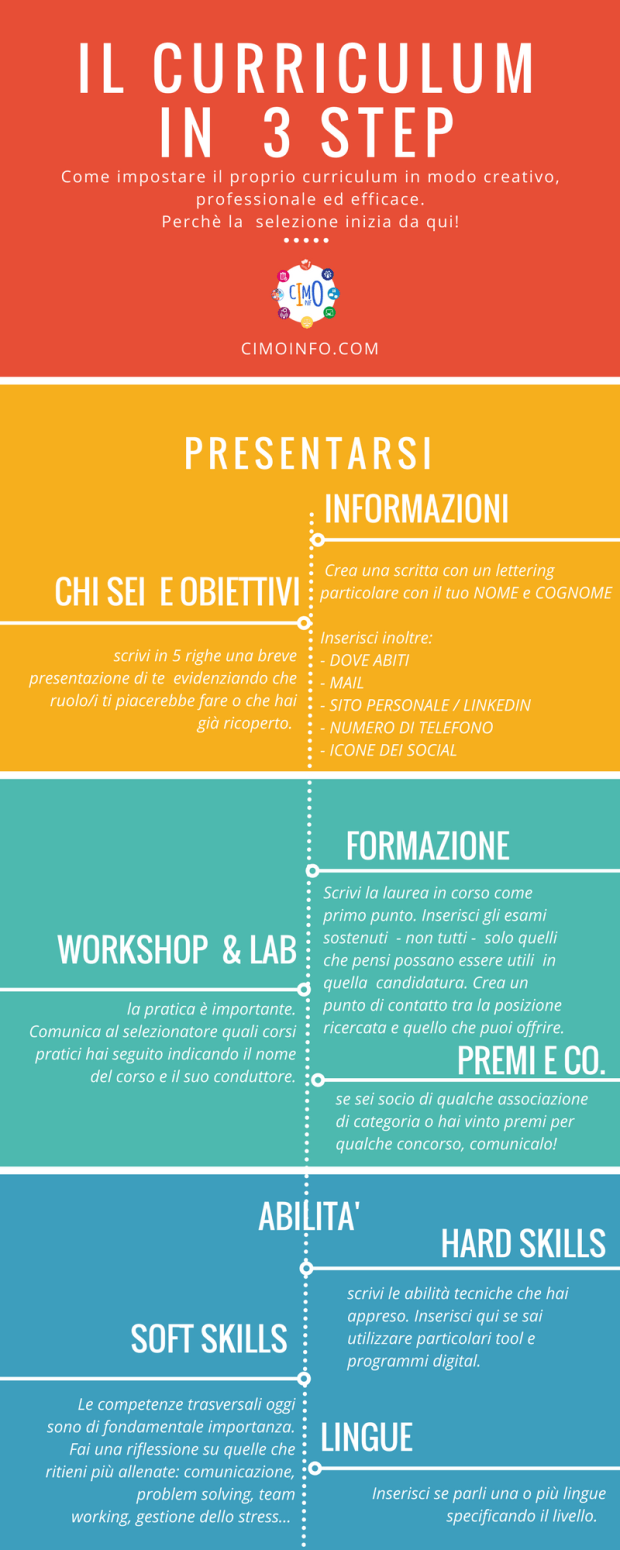 IL CURRICULUM IN 3 STEP

Come impostare il proprio curriculum in modo creativo, professionale ed efficace.
Perchè la selezione inizia da qui!

CIMO

CIMOINFO.COM

PRESENTARSI

INFORMAZIONI

Crea una scritta con un lettering particolare con il tuo NOME e COGNOME

Inserisci inoltre:
- DOVE ABITI
- MAIL
- SITO PERSONALE / LINKEDIN
- NUMERO DI TELEFONO
- ICONE DEI SOCIAL

CHI SEI E OBIETTIVI

scrivi in 5 righe una breve presentazione di te evidenziando che ruolo/i ti piacerebbe fare o che hai già ricoperto.

FORMAZIONE

Scrivi la laurea in corso come primo punto. Inserisci gli esami sostenuti - non tutti - solo quelli che pensi possano essere utili in quella candidatura. Crea un punto di contatto tra la posizione ricercata e quello che puoi offrire.

WORKSHOP & LAB

la pratica è importante. Comunica al selezionatore quali corsi pratici hai seguito indicando il nome del corso e il suo conduttore.

PREMI E CO.

se sei socio di qualche associazione di categoria o hai vinto premi per qualche concorso, comunicalo!

ABILITA'

HARD SKILLS

scrivi le abilità tecniche che hai appreso. Inserisci qui se sai utilizzare particolari tool e programmi digital.

SOFT SKILLS

Le competenze trasversali oggi sono di fondamentale importanza. Fai una riflessione su quelle che ritieni più allenate: comunicazione, problem solving, team working, gestione dello stress...

LINGUE

Inserisci se parli una o più lingue specificando il livello.